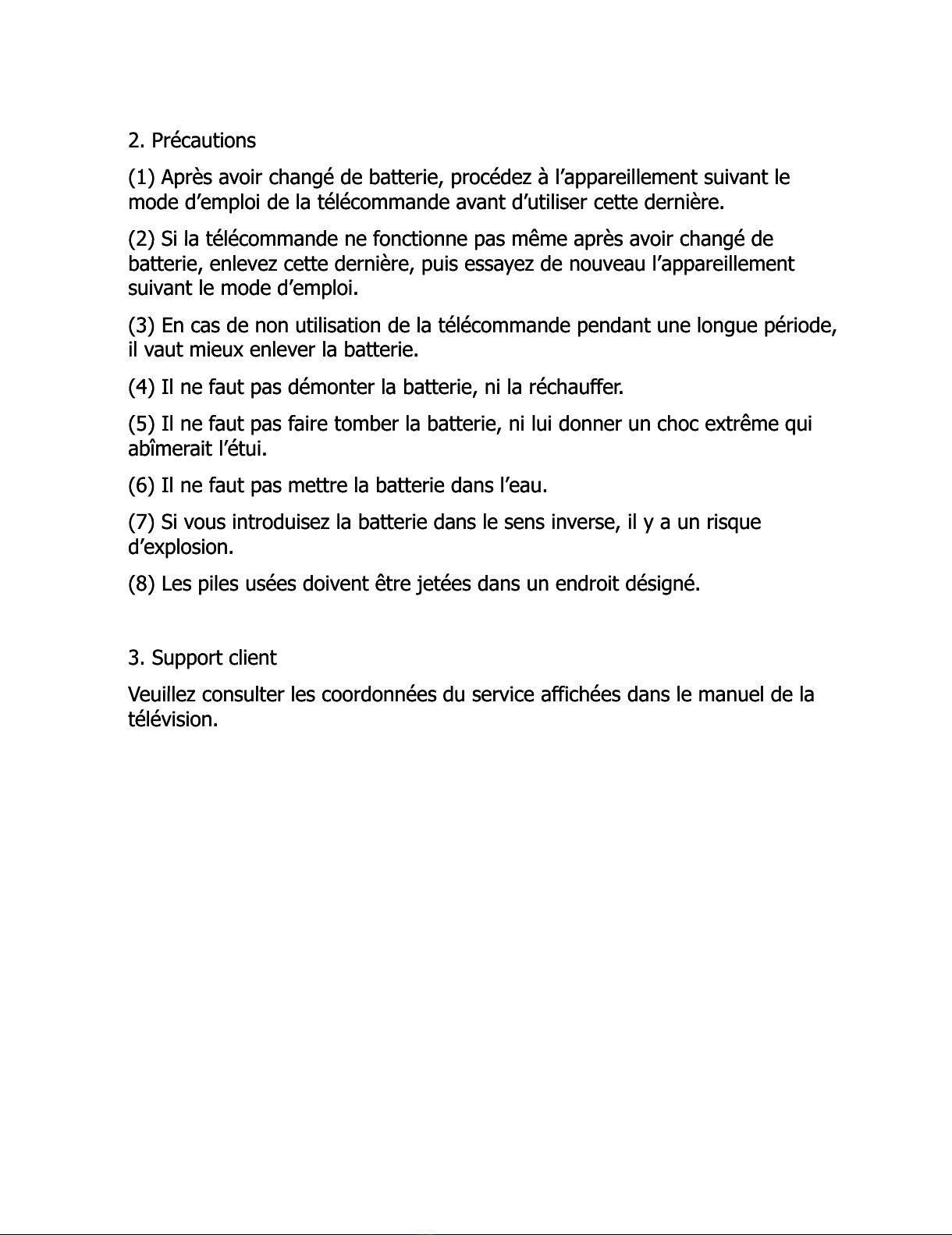 2. Précautions

(1) Après avoir changé de batterie, procédez à l’appareillement suivant le mode d’emploi de la télécommande avant d’utiliser cette dernière.

(2) Si la télécommande ne fonctionne pas même après avoir changé de batterie, enlevez cette dernière, puis essayez de nouveau l’appareillement suivant le mode d’emploi.

(3) En cas de non utilisation de la télécommande pendant une longue période, il vaut mieux enlever la batterie.

(4) Il ne faut pas démonter la batterie, ni la réchauffer.

(5) Il ne faut pas faire tomber la batterie, ni lui donner un choc extrême qui abîmerait l’étui.

(6) Il ne faut pas mettre la batterie dans l’eau.

(7) Si vous introduisez la batterie dans le sens inverse, il y a un risque d’explosion.

(8) Les piles usées doivent être jetées dans un endroit désigné.

3. Support client

Veuillez consulter les coordonnées du service affichées dans le manuel de la télévision.